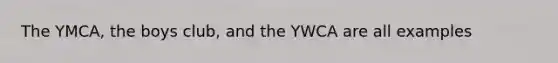 The YMCA, the boys club, and the YWCA are all examples